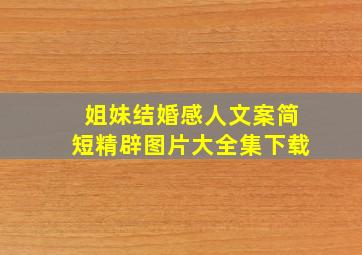 姐妹结婚感人文案简短精辟图片大全集下载